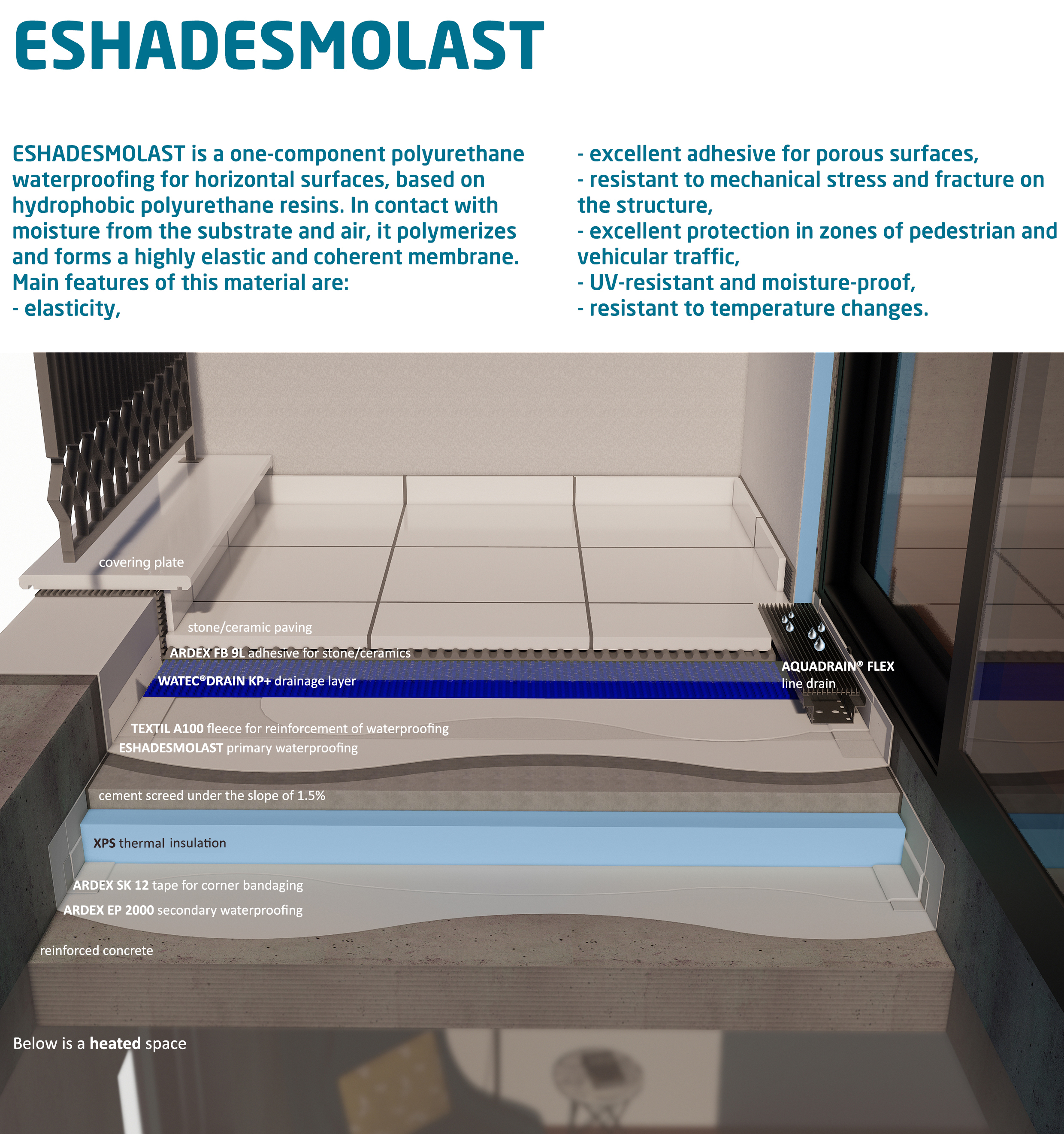 ESHADESMOLAST

ESHADESMOLAST is a one-component polyurethane waterproofing for horizontal surfaces, based on hydrophobic polyurethane resins. In contact with moisture from the substrate and air, it polymerizes and forms a highly elastic and coherent membrane. Main features of this material are:
- elasticity,

- excellent adhesive for porous surfaces,
- resistant to mechanical stress and fracture on the structure,
- excellent protection in zones of pedestrian and vehicular traffic,
- UV-resistant and moisture-proof,
- resistant to temperature changes.

covering plate

stone/ceramic paving

ARDEX FB 9L adhesive for stone/ceramics

WATEC®DRAIN KP+ drainage layer

AQUADRAIN® FLEX line drain

TEXTIL A100 fleece for reinforcement of waterproofing

ESHADESMOLAST primary waterproofing

cement screed under the slope of 1.5%

XPS thermal insulation

ARDEX SK 12 tape for corner bandaging

ARDEX EP 2000 secondary waterproofing

reinforced concrete

Below is a heated space